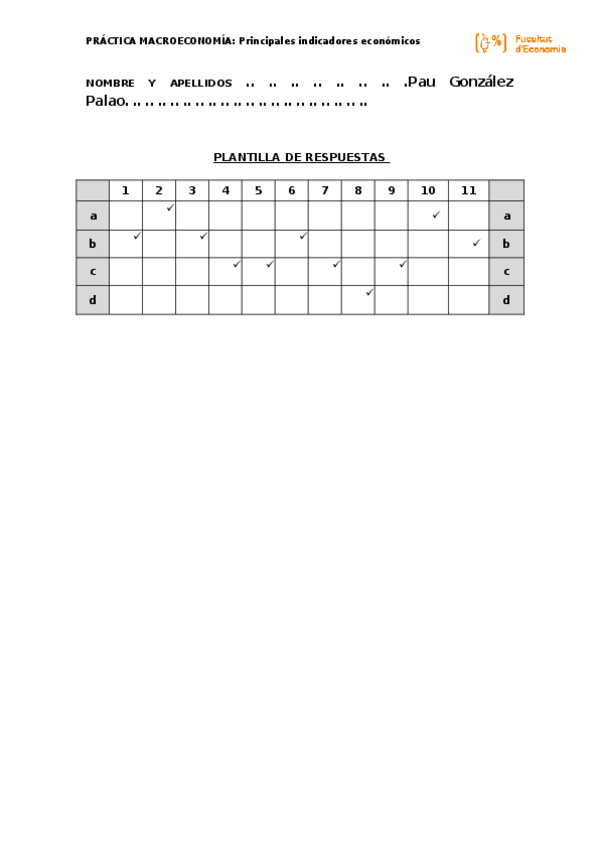 PRÁCTICA MACROECONOMÍA: Principales indicadores económicos

Facultat d'Economia

NOMBRE Y APELLIDOS .Pau González Palao.

PLANTILLA DE RESPUESTAS

|  | 1 | 2 | 3 | 4 | 5 | 6 | 7 | 8 | 9 | 10 | 11 |  |
|---|---|---|---|---|---|---|---|---|---|---|---|---|
| a |  | ✓ |  |  |  |  |  |  |  | ✓ |  | a |
| b | ✓ |  | ✓ |  |  | ✓ |  |  |  |  | ✓ | b |
| c |  |  |  | ✓ | ✓ |  | ✓ |  | ✓ |  |  | c |
| d |  |  |  |  |  |  |  | ✓ |  |  |  | d |